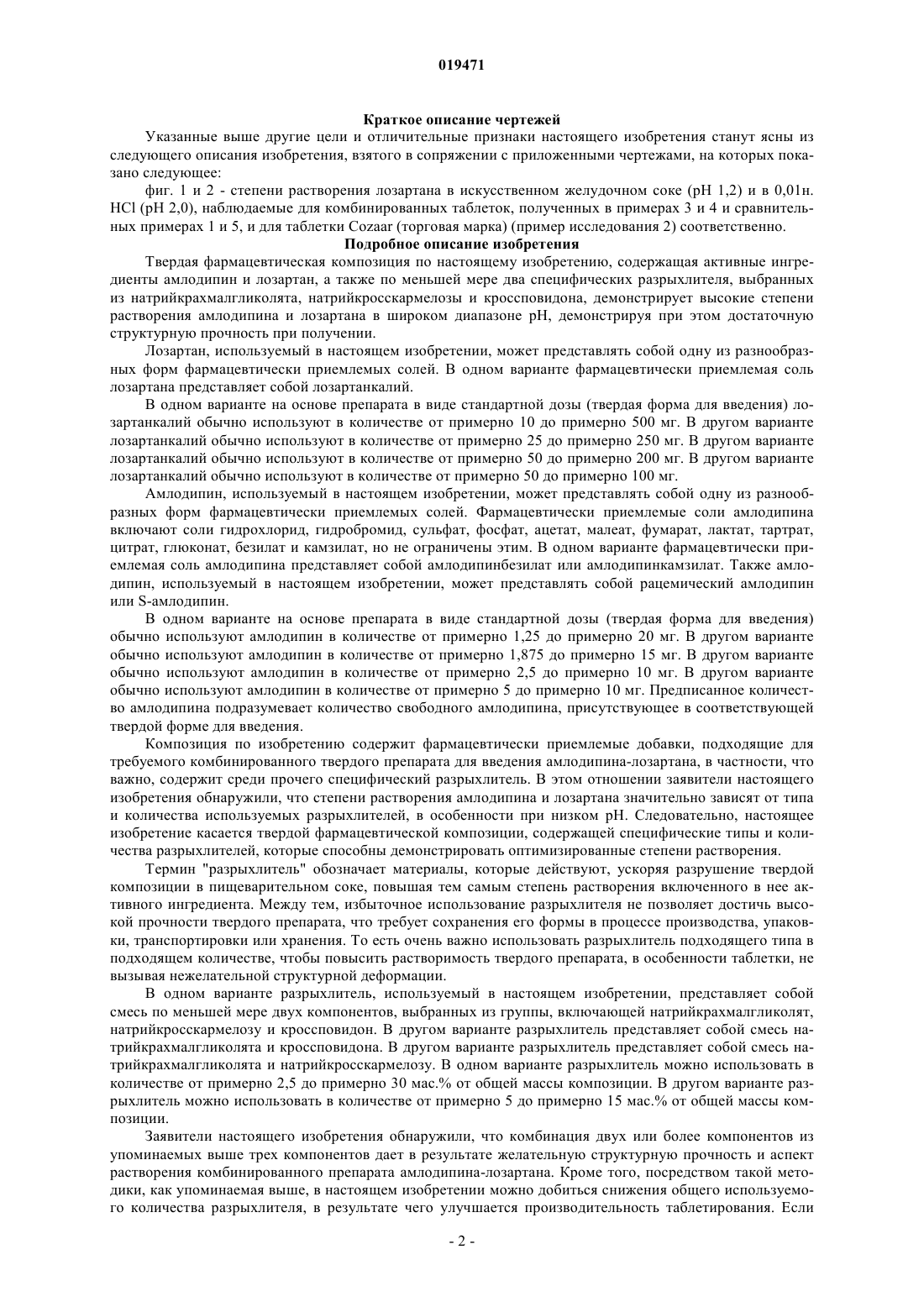 019471

Краткое описание чертежей

Указанные выше другие цели и отличительные признаки настоящего изобретения станут ясны из следующего описания изобретения, взятого в сопряжении с приложенными чертежами, на которых показано следующее:

фиг. 1 и 2 - степени растворения лозартана в искусственном желудочном соке (pH 1,2) и в 0,01н. HCl (pH 2,0), наблюдаемые для комбинированных таблеток, полученных в примерах 3 и 4 и сравнительных примерах 1 и 5, и для таблетки Cozaar (торговая марка) (пример исследования 2) соответственно.

Подробное описание изобретения

Твердая фармацевтическая композиция по настоящему изобретению, содержащая активные ингредиенты амлодипин и лозартан, а также по меньшей мере два специфических разрыхлителя, выбранных из натрийкрахмалгликолята, натрийкросскармелозы и кроссповидона, демонстрирует высокие степени растворения амлодипина и лозартана в широком диапазоне pH, демонстрируя при этом достаточную структурную прочность при получении.

Лозартан, используемый в настоящем изобретении, может представлять собой одну из разнообразных форм фармацевтически приемлемых солей. В одном варианте фармацевтически приемлемая соль лозартана представляет собой лозартанкалий.

В одном варианте на основе препарата в виде стандартной дозы (твердая форма для введения) лозартанкалий обычно используют в количестве от примерно 10 до примерно 500 мг. В другом варианте лозартанкалий обычно используют в количестве от примерно 25 до примерно 250 мг. В другом варианте лозартанкалий обычно используют в количестве от примерно 50 до примерно 200 мг. В другом варианте лозартанкалий обычно используют в количестве от примерно 50 до примерно 100 мг.

Амлодипин, используемый в настоящем изобретении, может представлять собой одну из разнообразных форм фармацевтически приемлемых солей. Фармацевтически приемлемые соли амлодипина включают соли гидрохлорид, гидробромид, сульфат, фосфат, ацетат, малеат, фумарат, лактат, тартрат, цитрат, глюконат, безилат и камзилат, но не ограничены этим. В одном варианте фармацевтически приемлемая соль амлодипина представляет собой амлодипинбезилат или амлодипинкамзилат. Также амлодипин, используемый в настоящем изобретении, может представлять собой рацемический амлодипин или S-амлодипин.

В одном варианте на основе препарата в виде стандартной дозы (твердая форма для введения) обычно используют амлодипин в количестве от примерно 1,25 до примерно 20 мг. В другом варианте обычно используют амлодипин в количестве от примерно 1,875 до примерно 15 мг. В другом варианте обычно используют амлодипин в количестве от примерно 2,5 до примерно 10 мг. В другом варианте обычно используют амлодипин в количестве от примерно 5 до примерно 10 мг. Предписанное количество амлодипина подразумевает количество свободного амлодипина, присутствующее в соответствующей твердой форме для введения.

Композиция по изобретению содержит фармацевтически приемлемые добавки, подходящие для требуемого комбинированного твердого препарата для введения амлодипина-лозартана, в частности, что важно, содержит среди прочего специфический разрыхлитель. В этом отношении заявители настоящего изобретения обнаружили, что степени растворения амлодипина и лозартана значительно зависят от типа и количества используемых разрыхлителей, в особенности при низком pH. Следовательно, настоящее изобретение касается твердой фармацевтической композиции, содержащей специфические типы и количества разрыхлителей, которые способны демонстрировать оптимизированные степени растворения.

Термин "разрыхлитель" обозначает материалы, которые действуют, ускоряя разрушение твердой композиции в пищеварительном соке, повышая тем самым степень растворения включенного в нее активного ингредиента. Между тем, избыточное использование разрыхлителя не позволяет достичь высокой прочности твердого препарата, что требует сохранения его формы в процессе производства, упаковки, транспортировки или хранения. То есть очень важно использовать разрыхлитель подходящего типа в подходящем количестве, чтобы повысить растворимость твердого препарата, в особенности таблетки, не вызывая нежелательной структурной деформации.

В одном варианте разрыхлитель, используемый в настоящем изобретении, представляет собой смесь по меньшей мере двух компонентов, выбранных из группы, включающей натрийкрахмалгликолят, натрийкросскармелозу и кроссповидон. В другом варианте разрыхлитель представляет собой смесь натрийкрахмалгликолята и кроссповидона. В другом варианте разрыхлитель представляет собой смесь натрийкрахмалгликолята и натрийкросскармелозу. В одном варианте разрыхлитель можно использовать в количестве от примерно 2,5 до примерно 30 мас.% от общей массы композиции. В другом варианте разрыхлитель можно использовать в количестве от примерно 5 до примерно 15 мас.% от общей массы композиции.

Заявители настоящего изобретения обнаружили, что комбинация двух или более компонентов из упоминаемых выше трех компонентов дает в результате желательную структурную прочность и аспект растворения комбинированного препарата амлодипина-лозартана. Кроме того, посредством такой методики, как упоминаемая выше, в настоящем изобретении можно добиться снижения общего используемого количества разрыхлителя, в результате чего улучшается производительность таблетирования. Если

- 2 -